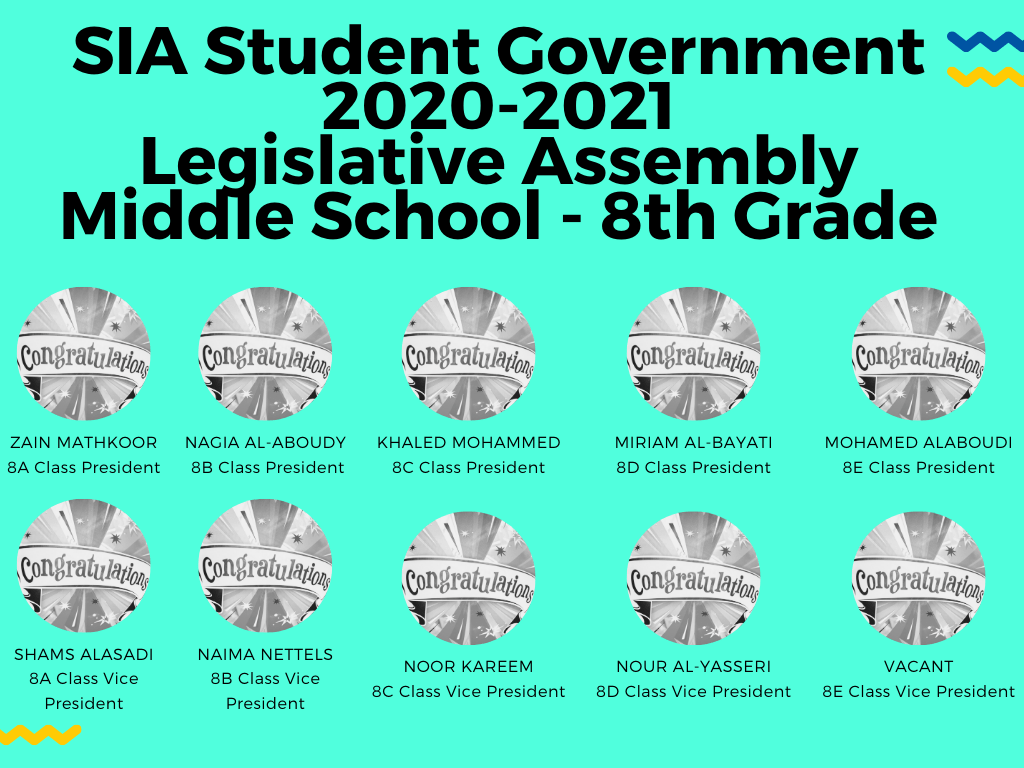 SIA Student Government
2020-2021
Legislative Assembly
Middle School - 8th Grade

Congratulations
ZAIN MATHKOOR
8A Class President

Congratulations
NAGIA AL-ABOUDY
8B Class President

Congratulations
KHALED MOHAMMED
8C Class President

Congratulations
MIRIAM AL-BAYATI
8D Class President

Congratulations
MOHAMED ALABOUDI
8E Class President

Congratulations
SHAMS ALASADI
8A Class Vice President

Congratulations
NAIMA NETTELS
8B Class Vice President

Congratulations
NOOR KAREEM
8C Class Vice President

Congratulations
NOUR AL-YASSERI
8D Class Vice President

Congratulations
VACANT
8E Class Vice President